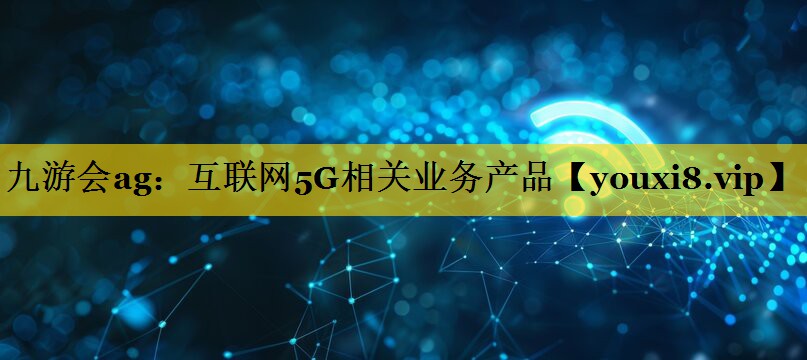 九游会ag：互联网5G相关业务产品【youxi8.vip】